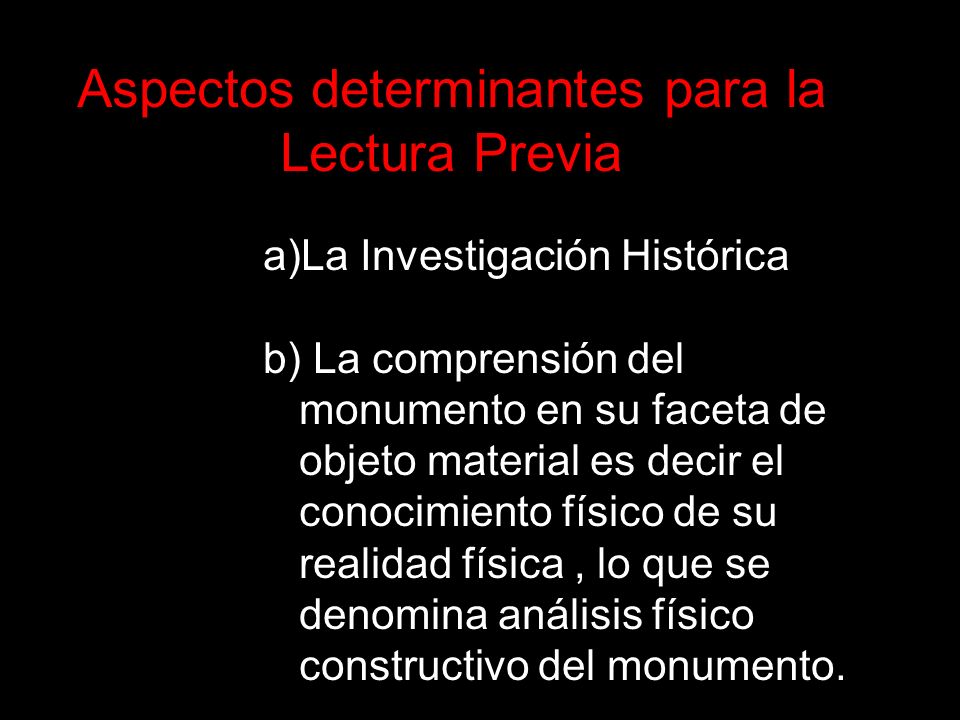 Aspectos determinantes para la Lectura Previa

a)La Investigación Histórica

b) La comprensión del monumento en su faceta de objeto material es decir el conocimiento físico de su realidad física , lo que se denomina análisis físico constructivo del monumento.